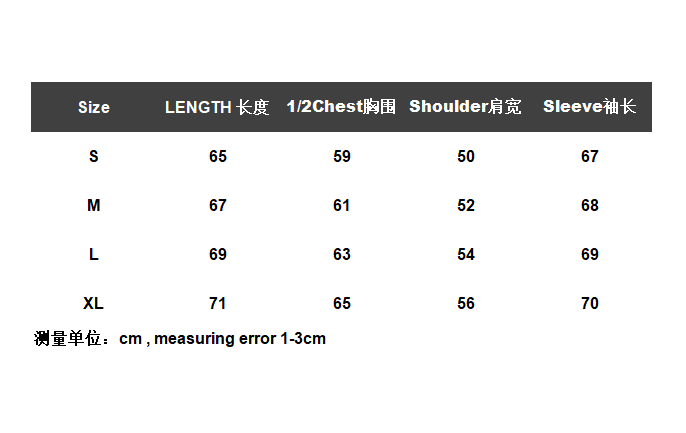 | Size | LENGTH 长度 | 1/2Chest胸围 | Shoulder肩宽 | Sleeve袖长 |
|---|---|---|---|---|
| S | 65 | 59 | 50 | 67 |
| M | 67 | 61 | 52 | 68 |
| L | 69 | 63 | 54 | 69 |
| XL | 71 | 65 | 56 | 70 |

测量单位：cm , measuring error 1-3cm